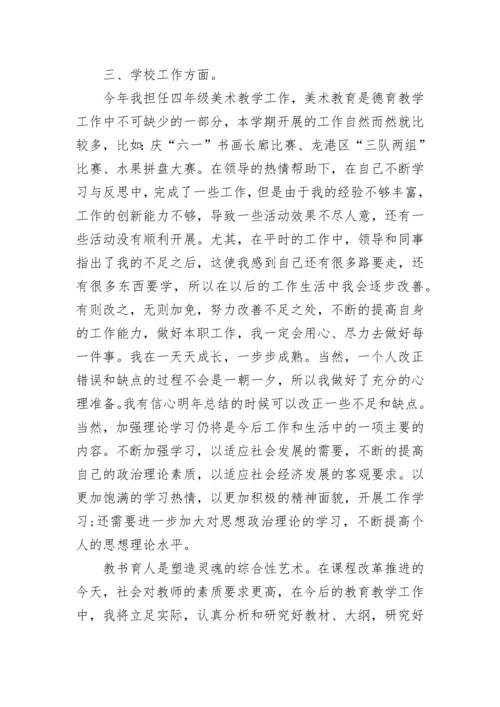 三、学校工作方面。

今年我担任四年级美术教学工作，美术教育是德育教学工作中不可缺少的一部分，本学期开展的工作自然而然就比较多，比如：庆“六一”书画长廊比赛、龙港区“三队两组”比赛、水果拼盘大赛。在领导的热情帮助下，在自己不断学习与反思中，完成了一些工作，但是由于我的经验不够丰富，工作的创新能力不够，导致一些活动效果不尽人意，还有一些活动没有顺利开展。尤其，在平时的工作中，领导和同事指出了我的不足之后，这使我感到自己还有很多路要走，还有很多东西要学，所以在以后的工作生活中我会逐步改善。有则改之，无则加免，努力改善不足之处，不断的提高自身的工作能力，做好本职工作，我一定会用心、尽力去做好每一件事。我在一天天成长，一步步成熟。当然，一个人改正错误和缺点的过程不会是一朝一夕，所以我做好了充分的心理准备。我有信心明年总结的时候可以改正一些不足和缺点。当然，加强理论学习仍将是今后工作和生活中的一项主要的内容。不断加强学习，以适应社会发展的需要，不断的提高自己的政治理论素质，以适应社会经济发展的客观要求。以更加饱满的学习热情，以更加积极的精神面貌，开展工作学习；还需要进一步加大对思想政治理论的学习，不断提高个人的思想理论水平。

教书育人是塑造灵魂的综合性艺术。在课程改革推进的今天，社会对教师的素质要求更高，在今后的教育教学工作中，我将立足实际，认真分析和研究好教材、大纲，研究好